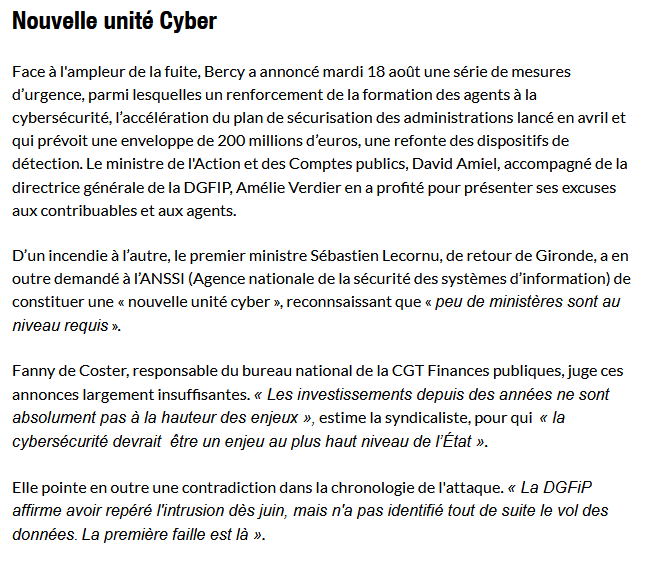 Nouvelle unité Cyber

Face à l'ampleur de la fuite, Bercy a annoncé mardi 18 août une série de mesures d'urgence, parmi lesquelles un renforcement de la formation des agents à la cybersécurité, l'accélération du plan de sécurisation des administrations lancé en avril et qui prévoit une enveloppe de 200 millions d'euros, une refonte des dispositifs de détection. Le ministre de l'Action et des Comptes publics, David Amiel, accompagné de la directrice générale de la DGFIP, Amélie Verdier en a profité pour présenter ses excuses aux contribuables et aux agents.

D'un incendie à l'autre, le premier ministre Sébastien Lecornu, de retour de Gironde, a en outre demandé à l'ANSSI (Agence nationale de la sécurité des systèmes d'information) de constituer une « nouvelle unité cyber », reconnsaissant que « peu de ministères sont au niveau requis ».

Fanny de Coster, responsable du bureau national de la CGT Finances publiques, juge ces annonces largement insuffisantes. « Les investissements depuis des années ne sont absolument pas à la hauteur des enjeux », estime la syndicaliste, pour qui « la cybersécurité devrait être un enjeu au plus haut niveau de l'État ».

Elle pointe en outre une contradiction dans la chronologie de l'attaque. « La DGFiP affirme avoir repéré l'intrusion dès juin, mais n'a pas identifié tout de suite le vol des données. La première faille est là ».